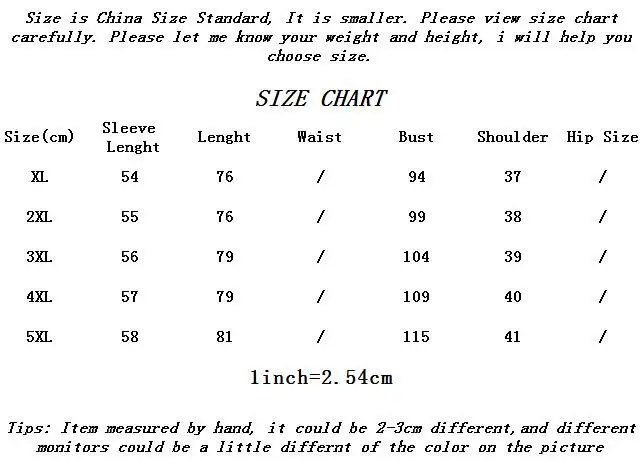 Size is China Size Standard, It is smaller. Please view size chart carefully. Please let me know your weight and height, i will help you choose size.

SIZE CHART

| Size(cm) | Sleeve Lenght | Lenght | Waist | Bust | Shoulder | Hip Size |
|---|---|---|---|---|---|---|
| XL | 54 | 76 | / | 94 | 37 | / |
| 2XL | 55 | 76 | / | 99 | 38 | / |
| 3XL | 56 | 79 | / | 104 | 39 | / |
| 4XL | 57 | 79 | / | 109 | 40 | / |
| 5XL | 58 | 81 | / | 115 | 41 | / |

1inch=2.54cm

Tips: Item measured by hand, it could be 2-3cm different, and different monitors could be a little differnt of the color on the picture